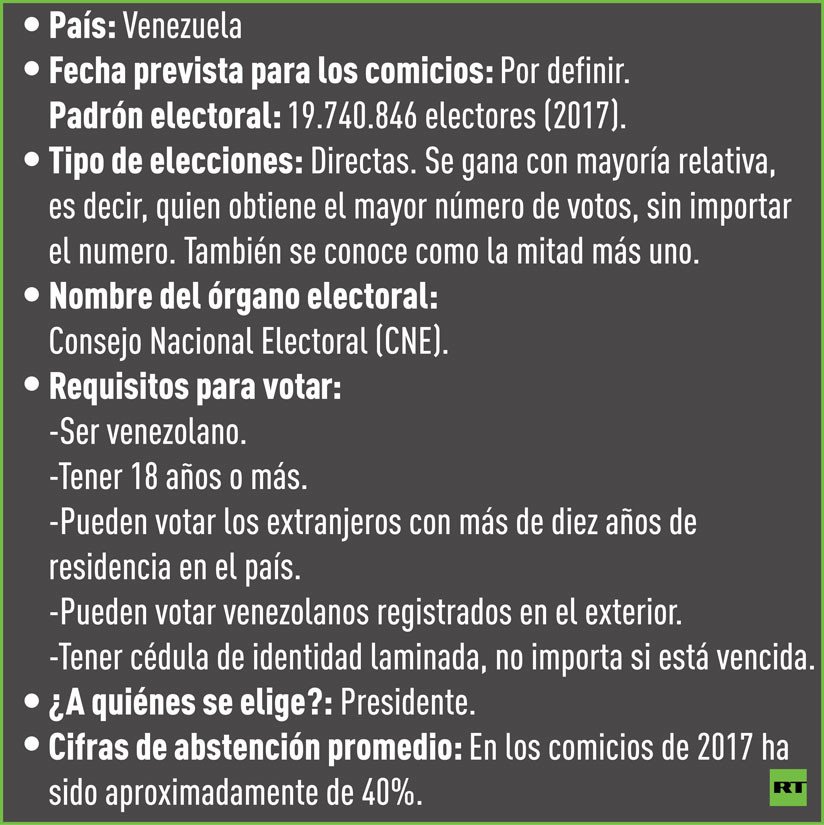 • País: Venezuela
• Fecha prevista para los comicios: Por definir.
Padrón electoral: 19.740.846 electores (2017).
• Tipo de elecciones: Directas. Se gana con mayoría relativa, es decir, quien obtiene el mayor número de votos, sin importar el numero. También se conoce como la mitad más uno.
• Nombre del órgano electoral:
Consejo Nacional Electoral (CNE).
• Requisitos para votar:
-Ser venezolano.
-Tener 18 años o más.
-Pueden votar los extranjeros con más de diez años de residencia en el país.
-Pueden votar venezolanos registrados en el exterior.
-Tener cédula de identidad laminada, no importa si está vencida.
• ¿A quiénes se elige?: Presidente.
• Cifras de abstención promedio: En los comicios de 2017 ha sido aproximadamente de 40%.
RT